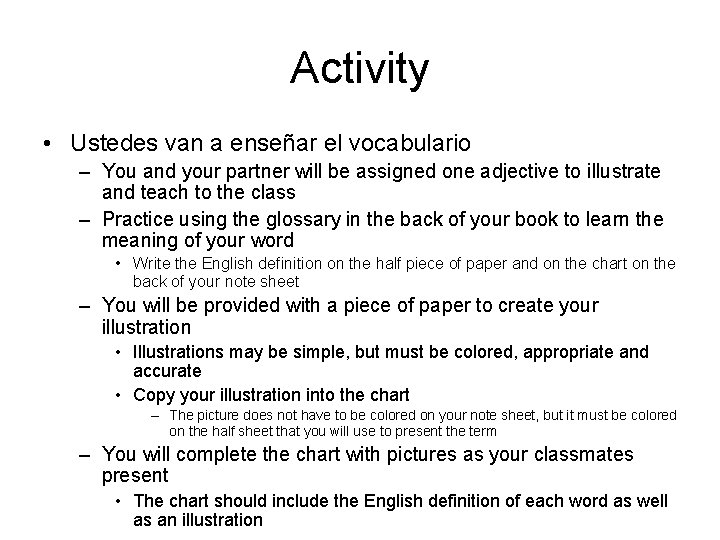 Activity

• Ustedes van a enseñar el vocabulario

– You and your partner will be assigned one adjective to illustrate and teach to the class

– Practice using the glossary in the back of your book to learn the meaning of your word

• Write the English definition on the half piece of paper and on the chart on the back of your note sheet

– You will be provided with a piece of paper to create your illustration

• Illustrations may be simple, but must be colored, appropriate and accurate

• Copy your illustration into the chart

– The picture does not have to be colored on your note sheet, but it must be colored on the half sheet that you will use to present the term

– You will complete the chart with pictures as your classmates present

• The chart should include the English definition of each word as well as an illustration